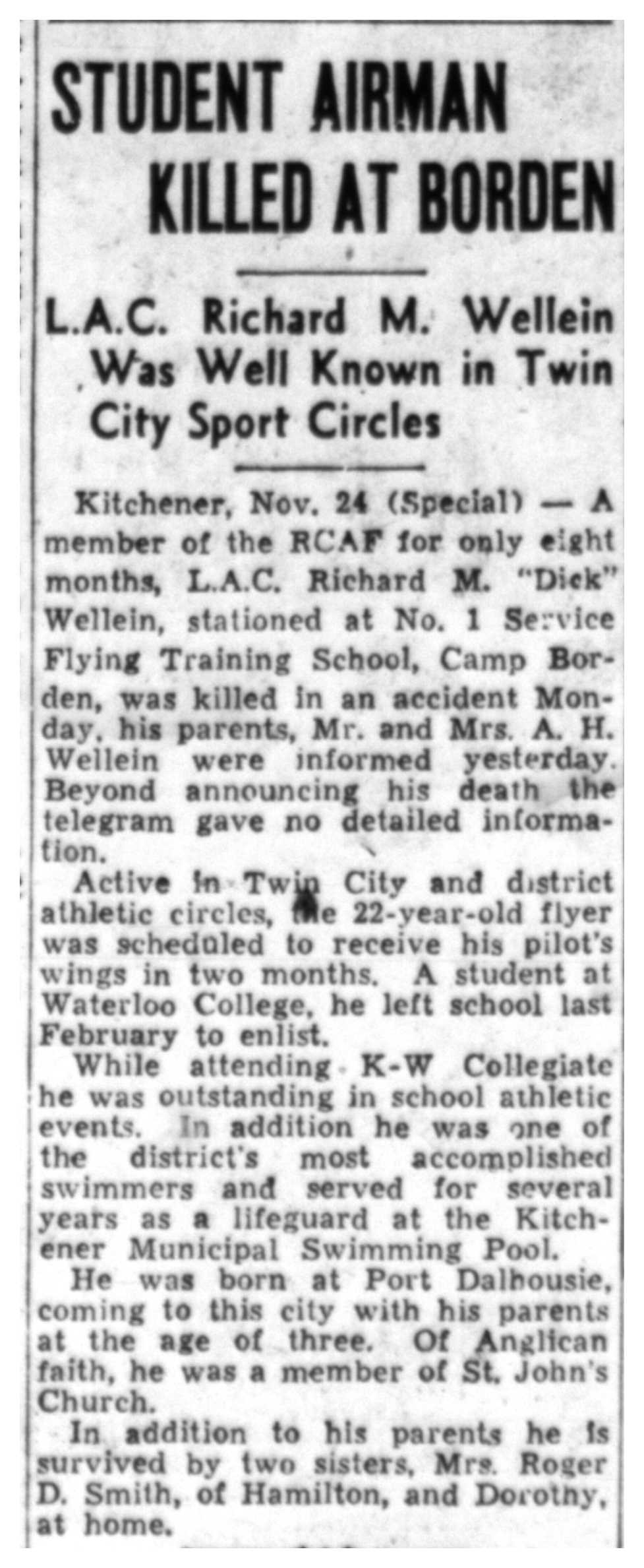 STUDENT AIRMAN KILLED AT BORDEN

L.A.C. Richard M. Wellein Was Well Known in Twin City Sport Circles

Kitchener, Nov. 24 (Special) — A member of the RCAF for only eight months, L.A.C. Richard M. "Dick" Wellein, stationed at No. 1 Service Flying Training School, Camp Borden, was killed in an accident Monday, his parents, Mr. and Mrs. A. H. Wellein were informed yesterday. Beyond announcing his death the telegram gave no detailed information.

Active in Twin City and district athletic circles, the 22-year-old flyer was scheduled to receive his pilot's wings in two months. A student at Waterloo College, he left school last February to enlist.

While attending K-W Collegiate he was outstanding in school athletic events. In addition he was one of the district's most accomplished swimmers and served for several years as a lifeguard at the Kitchener Municipal Swimming Pool.

He was born at Port Dalhousie, coming to this city with his parents at the age of three. Of Anglican faith, he was a member of St. John's Church.

In addition to his parents he is survived by two sisters, Mrs. Roger D. Smith, of Hamilton, and Dorothy, at home.